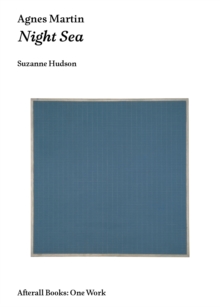 Agnes Martin
Night Sea

Suzanne Hudson

Afterall Books: One Work